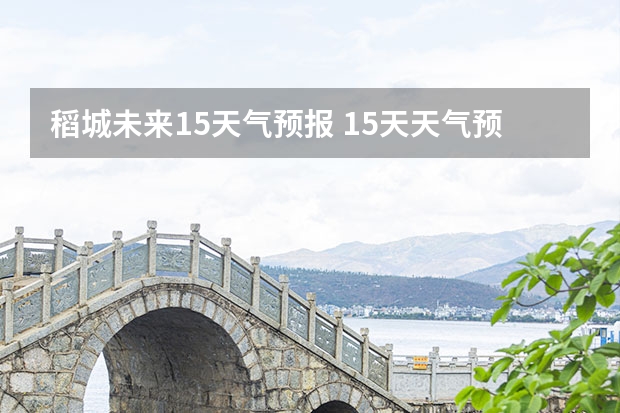 稻城未来15天气预报 15天天气预